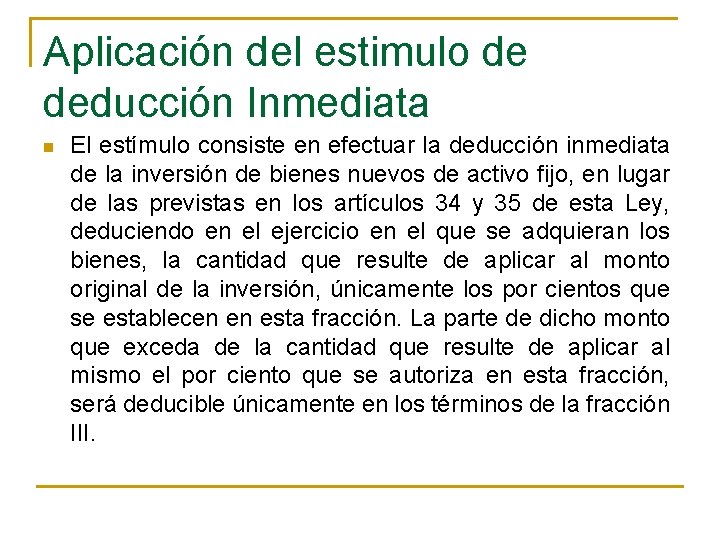 Aplicación del estimulo de deducción Inmediata

El estímulo consiste en efectuar la deducción inmediata de la inversión de bienes nuevos de activo fijo, en lugar de las previstas en los artículos 34 y 35 de esta Ley, deduciendo en el ejercicio en el que se adquieran los bienes, la cantidad que resulte de aplicar al monto original de la inversión, únicamente los por cientos que se establecen en esta fracción. La parte de dicho monto que exceda de la cantidad que resulte de aplicar al mismo el por ciento que se autoriza en esta fracción, será deducible únicamente en los términos de la fracción III.